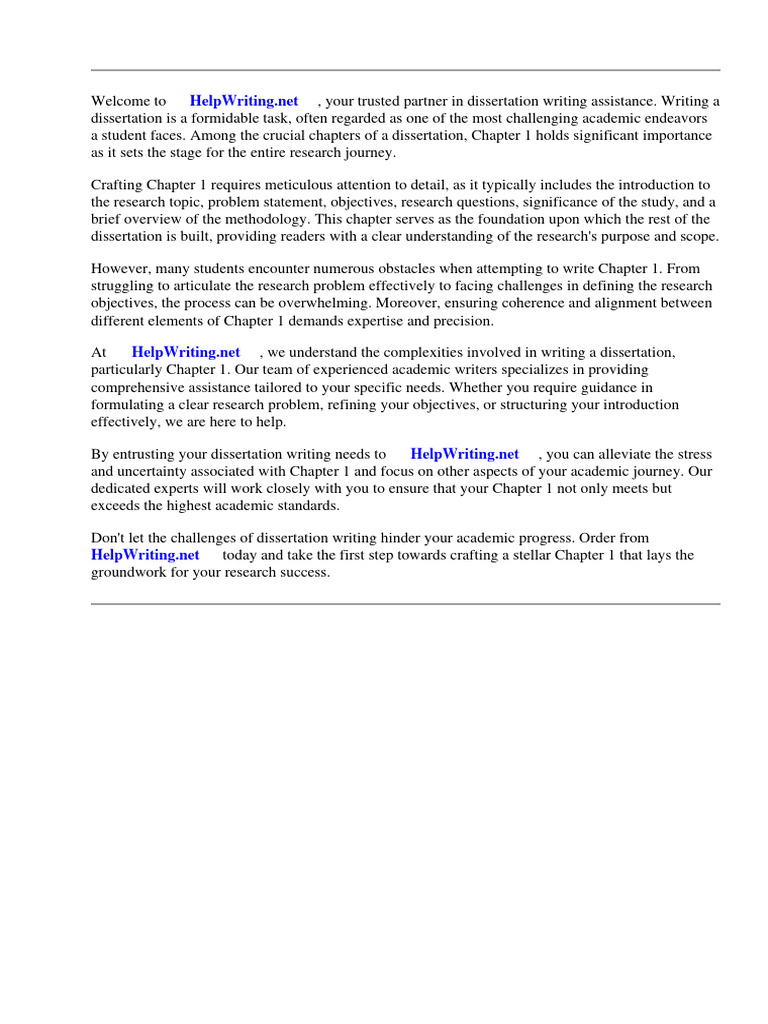 Welcome to HelpWriting.net , your trusted partner in dissertation writing assistance. Writing a dissertation is a formidable task, often regarded as one of the most challenging academic endeavors a student faces. Among the crucial chapters of a dissertation, Chapter 1 holds significant importance as it sets the stage for the entire research journey.

Crafting Chapter 1 requires meticulous attention to detail, as it typically includes the introduction to the research topic, problem statement, objectives, research questions, significance of the study, and a brief overview of the methodology. This chapter serves as the foundation upon which the rest of the dissertation is built, providing readers with a clear understanding of the research's purpose and scope.

However, many students encounter numerous obstacles when attempting to write Chapter 1. From struggling to articulate the research problem effectively to facing challenges in defining the research objectives, the process can be overwhelming. Moreover, ensuring coherence and alignment between different elements of Chapter 1 demands expertise and precision.

At HelpWriting.net , we understand the complexities involved in writing a dissertation, particularly Chapter 1. Our team of experienced academic writers specializes in providing comprehensive assistance tailored to your specific needs. Whether you require guidance in formulating a clear research problem, refining your objectives, or structuring your introduction effectively, we are here to help.

By entrusting your dissertation writing needs to HelpWriting.net , you can alleviate the stress and uncertainty associated with Chapter 1 and focus on other aspects of your academic journey. Our dedicated experts will work closely with you to ensure that your Chapter 1 not only meets but exceeds the highest academic standards.

Don't let the challenges of dissertation writing hinder your academic progress. Order from HelpWriting.net today and take the first step towards crafting a stellar Chapter 1 that lays the groundwork for your research success.